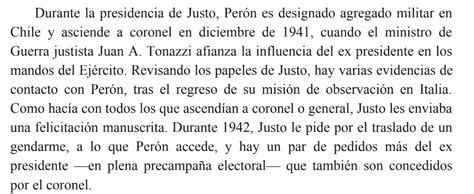 Durante la presidencia de Justo, Perón es designado agregado militar en Chile y asciende a coronel en diciembre de 1941, cuando el ministro de Guerra justista Juan A. Tonazzi afianza la influencia del ex presidente en los mandos del Ejército. Revisando los papeles de Justo, hay varias evidencias de contacto con Perón, tras el regreso de su misión de observación en Italia. Como hacía con todos los que ascendían a coronel o general, Justo les enviaba una felicitación manuscrita. Durante 1942, Justo le pide por el traslado de un gendarme, a lo que Perón accede, y hay un par de pedidos más del ex presidente —en plena precampaña electoral— que también son concedidos por el coronel.